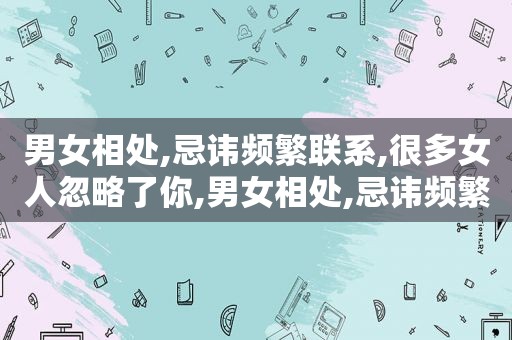 男女相处,忌讳频繁联系,很多女人忽略了你,男女相处,忌讳频繁

STATIONERY